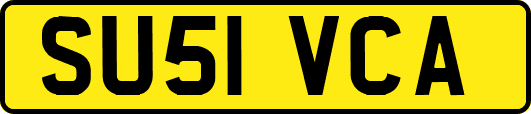 SU51 VCA